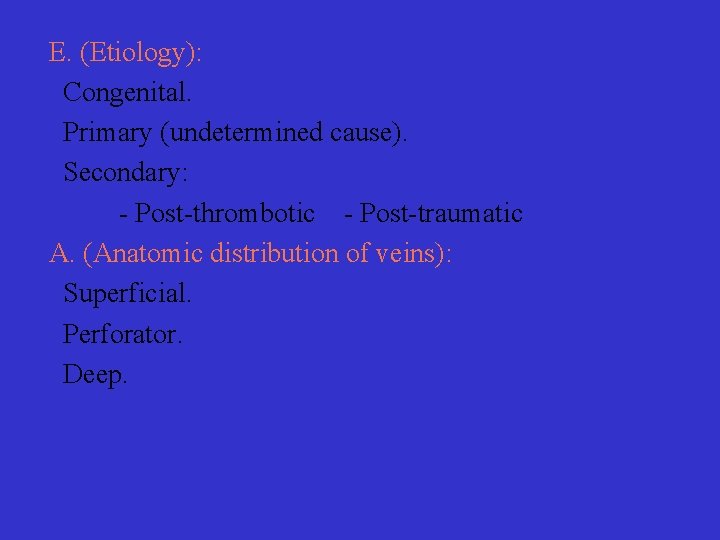 E. (Etiology):

Congenital.

Primary (undetermined cause).

Secondary:

- Post-thrombotic - Post-traumatic

A. (Anatomic distribution of veins):

Superficial.

Perforator.

Deep.